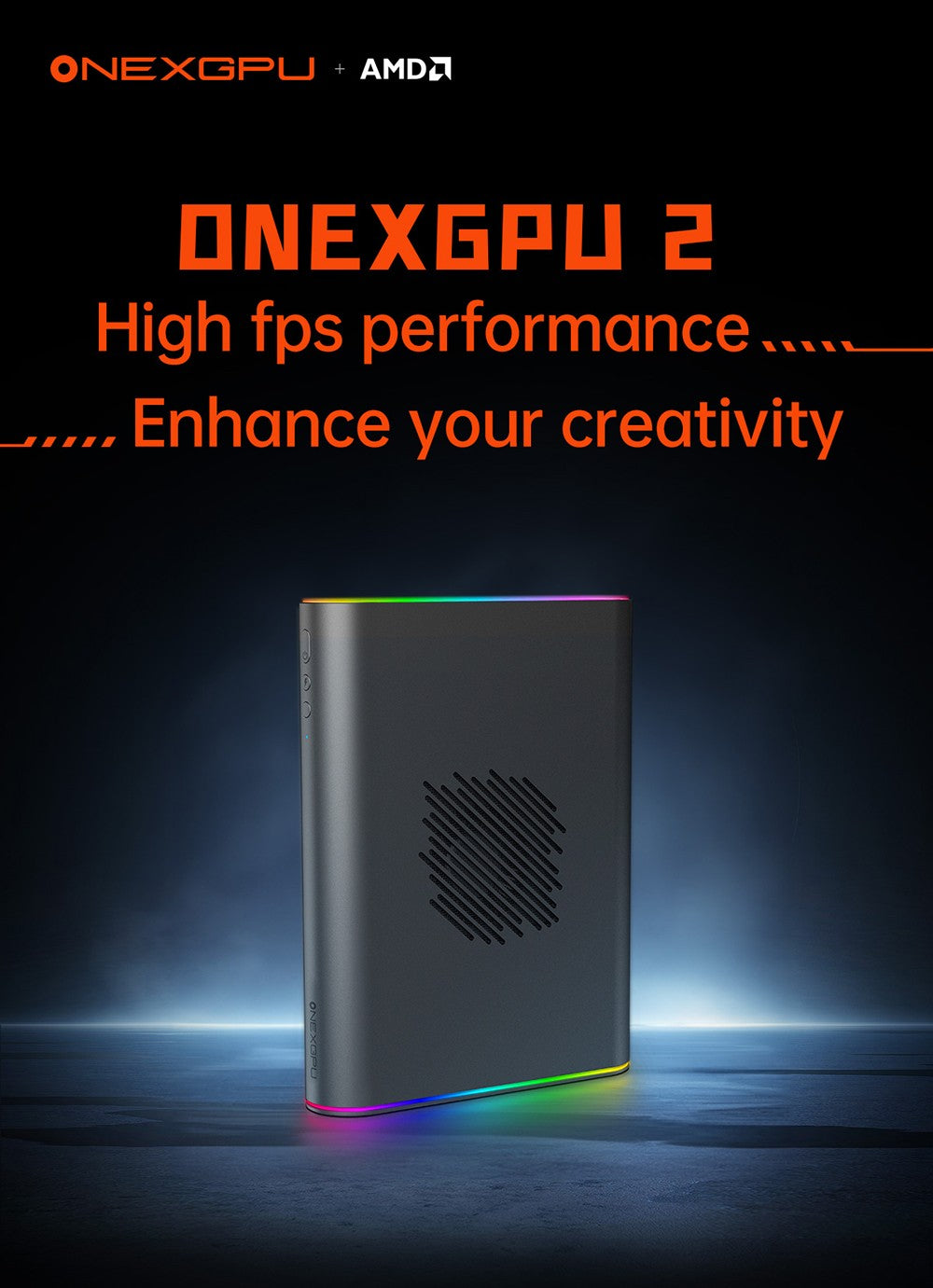 ONEXGPU + AMD

ONEXGPU 2

High fps performance

Enhance your creativity

ONEXGPU